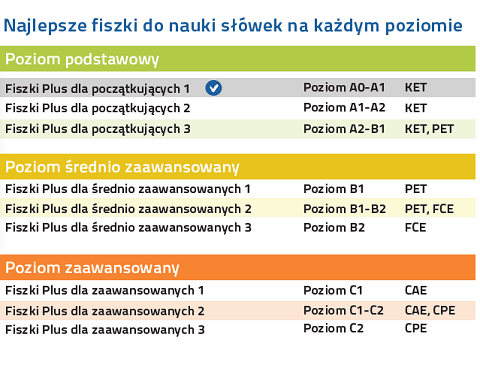 Najlepsze fiszki do nauki słówek na każdym poziomie

Poziom podstawowy

| | | |
|---|---|---|
| Fiszki Plus dla początkujących 1 | Poziom A0-A1 | KET |
| Fiszki Plus dla początkujących 2 | Poziom A1-A2 | KET |
| Fiszki Plus dla początkujących 3 | Poziom A2-B1 | KET, PET |

Poziom średnio zaawansowany

| | | |
|---|---|---|
| Fiszki Plus dla średnio zaawansowanych 1 | Poziom B1 | PET |
| Fiszki Plus dla średnio zaawansowanych 2 | Poziom B1-B2 | PET, FCE |
| Fiszki Plus dla średnio zaawansowanych 3 | Poziom B2 | FCE |

Poziom zaawansowany

| | | |
|---|---|---|
| Fiszki Plus dla zaawansowanych 1 | Poziom C1 | CAE |
| Fiszki Plus dla zaawansowanych 2 | Poziom C1-C2 | CAE, CPE |
| Fiszki Plus dla zaawansowanych 3 | Poziom C2 | CPE |